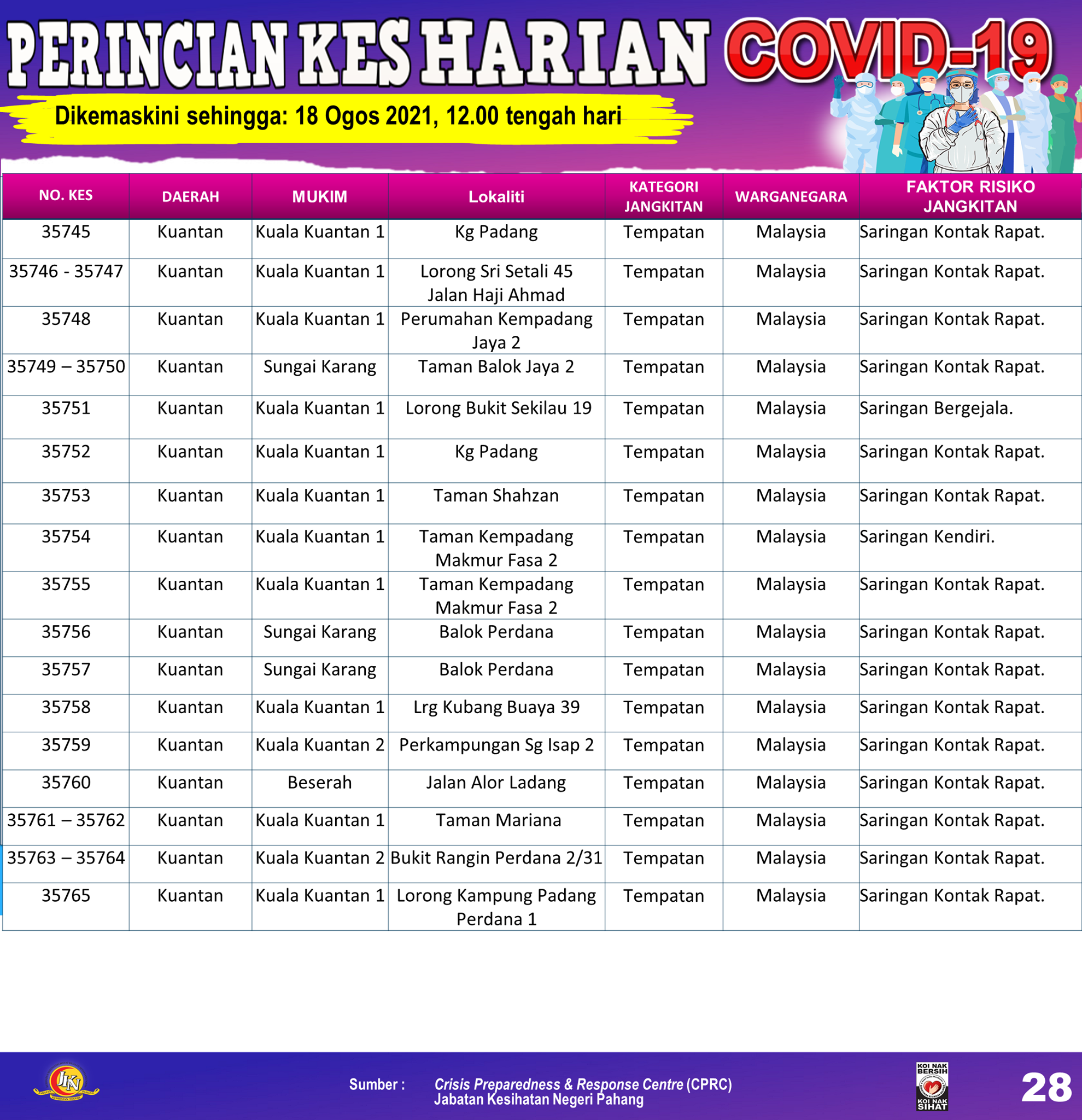 PERINCIAN KES HARIAN COVID-19

Dikemaskini sehingga: 18 Ogos 2021, 12.00 tengah hari

| NO. KES | DAERAH | MUKIM | Lokaliti | KATEGORI JANGKITAN | WARGANEGARA | FAKTOR RISIKO JANGKITAN |
|---|---|---|---|---|---|---|
| 35745 | Kuantan | Kuala Kuantan 1 | Kg Padang | Tempatan | Malaysia | Saringan Kontak Rapat. |
| 35746 - 35747 | Kuantan | Kuala Kuantan 1 | Lorong Sri Setali 45 Jalan Haji Ahmad | Tempatan | Malaysia | Saringan Kontak Rapat. |
| 35748 | Kuantan | Kuala Kuantan 1 | Perumahan Kempadang Jaya 2 | Tempatan | Malaysia | Saringan Kontak Rapat. |
| 35749 – 35750 | Kuantan | Sungai Karang | Taman Balok Jaya 2 | Tempatan | Malaysia | Saringan Kontak Rapat. |
| 35751 | Kuantan | Kuala Kuantan 1 | Lorong Bukit Sekilau 19 | Tempatan | Malaysia | Saringan Bergejala. |
| 35752 | Kuantan | Kuala Kuantan 1 | Kg Padang | Tempatan | Malaysia | Saringan Kontak Rapat. |
| 35753 | Kuantan | Kuala Kuantan 1 | Taman Shahzan | Tempatan | Malaysia | Saringan Kontak Rapat. |
| 35754 | Kuantan | Kuala Kuantan 1 | Taman Kempadang Makmur Fasa 2 | Tempatan | Malaysia | Saringan Kendiri. |
| 35755 | Kuantan | Kuala Kuantan 1 | Taman Kempadang Makmur Fasa 2 | Tempatan | Malaysia | Saringan Kontak Rapat. |
| 35756 | Kuantan | Sungai Karang | Balok Perdana | Tempatan | Malaysia | Saringan Kontak Rapat. |
| 35757 | Kuantan | Sungai Karang | Balok Perdana | Tempatan | Malaysia | Saringan Kontak Rapat. |
| 35758 | Kuantan | Kuala Kuantan 1 | Lrg Kubang Buaya 39 | Tempatan | Malaysia | Saringan Kontak Rapat. |
| 35759 | Kuantan | Kuala Kuantan 2 | Perkampungan Sg Isap 2 | Tempatan | Malaysia | Saringan Kontak Rapat. |
| 35760 | Kuantan | Beserah | Jalan Alor Ladang | Tempatan | Malaysia | Saringan Kontak Rapat. |
| 35761 – 35762 | Kuantan | Kuala Kuantan 1 | Taman Mariana | Tempatan | Malaysia | Saringan Kontak Rapat. |
| 35763 – 35764 | Kuantan | Kuala Kuantan 2 | Bukit Rangin Perdana 2/31 | Tempatan | Malaysia | Saringan Kontak Rapat. |
| 35765 | Kuantan | Kuala Kuantan 1 | Lorong Kampung Padang Perdana 1 | Tempatan | Malaysia | Saringan Kontak Rapat. |

JKN

Sumber : Crisis Preparedness & Response Centre (CPRC)
Jabatan Kesihatan Negeri Pahang

KOI NAK BERSIH KOI NAK SIHAT

28